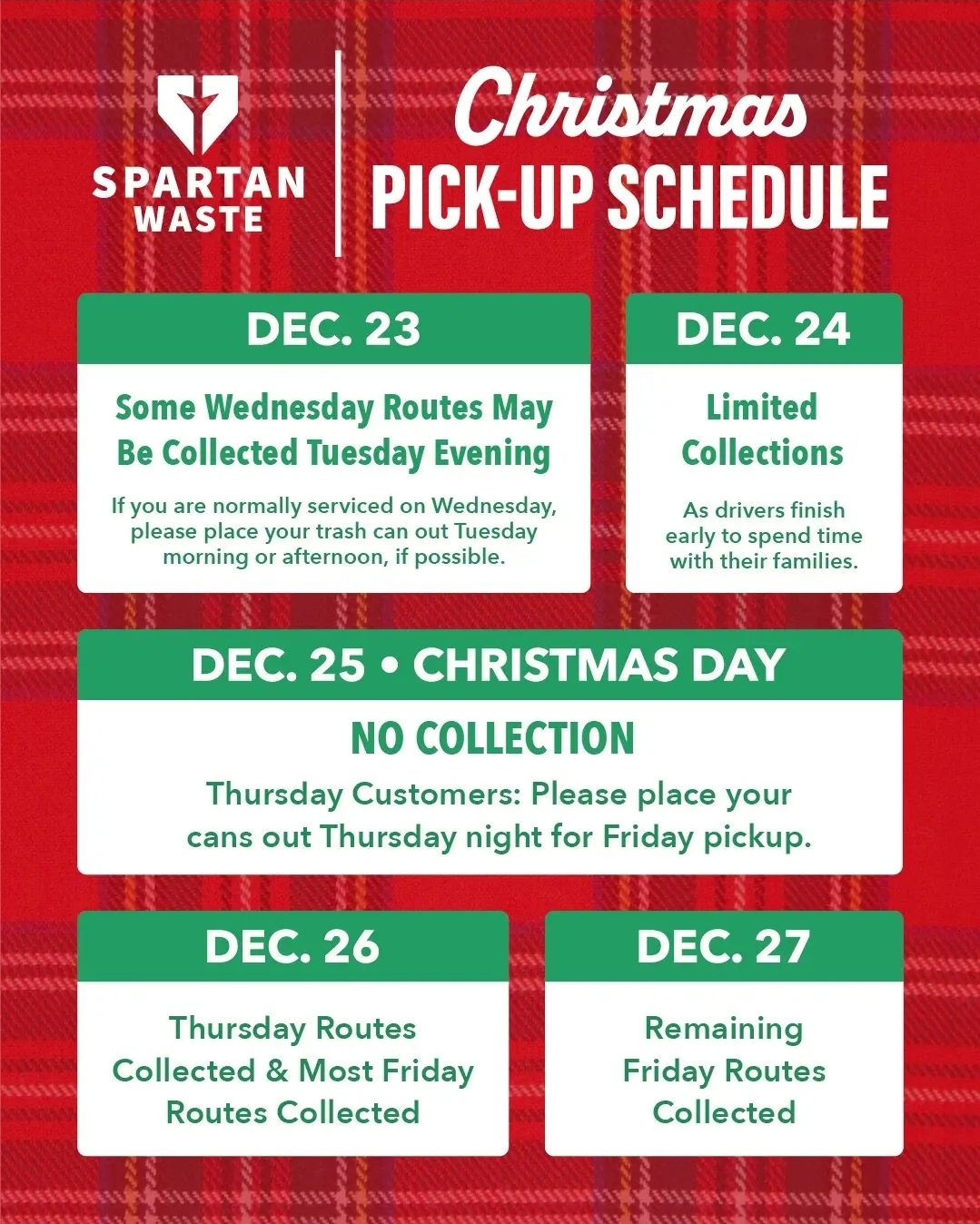 SPARTAN WASTE

Christmas
PICK-UP SCHEDULE

DEC. 23

Some Wednesday Routes May Be Collected Tuesday Evening

If you are normally serviced on Wednesday, please place your trash can out Tuesday morning or afternoon, if possible.

DEC. 24

Limited Collections

As drivers finish early to spend time with their families.

DEC. 25 • CHRISTMAS DAY

NO COLLECTION

Thursday Customers: Please place your cans out Thursday night for Friday pickup.

DEC. 26

Thursday Routes Collected & Most Friday Routes Collected

DEC. 27

Remaining Friday Routes Collected